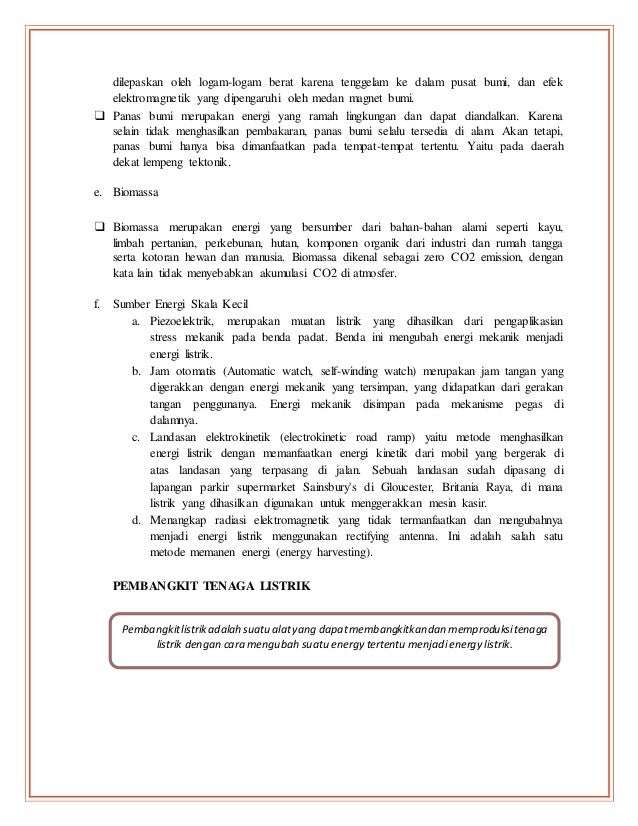 dilepaskan oleh logam-logam berat karena tenggelam ke dalam pusat bumi, dan efek elektromagnetik yang dipengaruhi oleh medan magnet bumi.

❑ Panas bumi merupakan energi yang ramah lingkungan dan dapat diandalkan. Karena selain tidak menghasilkan pembakaran, panas bumi selalu tersedia di alam. Akan tetapi, panas bumi hanya bisa dimanfaatkan pada tempat-tempat tertentu. Yaitu pada daerah dekat lempeng tektonik.

e. Biomassa

❑ Biomassa merupakan energi yang bersumber dari bahan-bahan alami seperti kayu, limbah pertanian, perkebunan, hutan, komponen organik dari industri dan rumah tangga serta kotoran hewan dan manusia. Biomassa dikenal sebagai zero CO2 emission, dengan kata lain tidak menyebabkan akumulasi CO2 di atmosfer.

f. Sumber Energi Skala Kecil

a. Piezoelektrik, merupakan muatan listrik yang dihasilkan dari pengaplikasian stress mekanik pada benda padat. Benda ini mengubah energi mekanik menjadi energi listrik.

b. Jam otomatis (Automatic watch, self-winding watch) merupakan jam tangan yang digerakkan dengan energi mekanik yang tersimpan, yang didapatkan dari gerakan tangan penggunanya. Energi mekanik disimpan pada mekanisme pegas di dalamnya.

c. Landasan elektrokinetik (electrokinetic road ramp) yaitu metode menghasilkan energi listrik dengan memanfaatkan energi kinetik dari mobil yang bergerak di atas landasan yang terpasang di jalan. Sebuah landasan sudah dipasang di lapangan parkir supermarket Sainsbury's di Gloucester, Britania Raya, di mana listrik yang dihasilkan digunakan untuk menggerakkan mesin kasir.

d. Menangkap radiasi elektromagnetik yang tidak termanfaatkan dan mengubahnya menjadi energi listrik menggunakan rectifying antenna. Ini adalah salah satu metode memanen energi (energy harvesting).

PEMBANGKIT TENAGA LISTRIK

Pembangkit listrik adalah suatu alat yang dapat membangkitkan dan memproduksi tenaga listrik dengan cara mengubah suatu energy tertentu menjadi energy listrik.